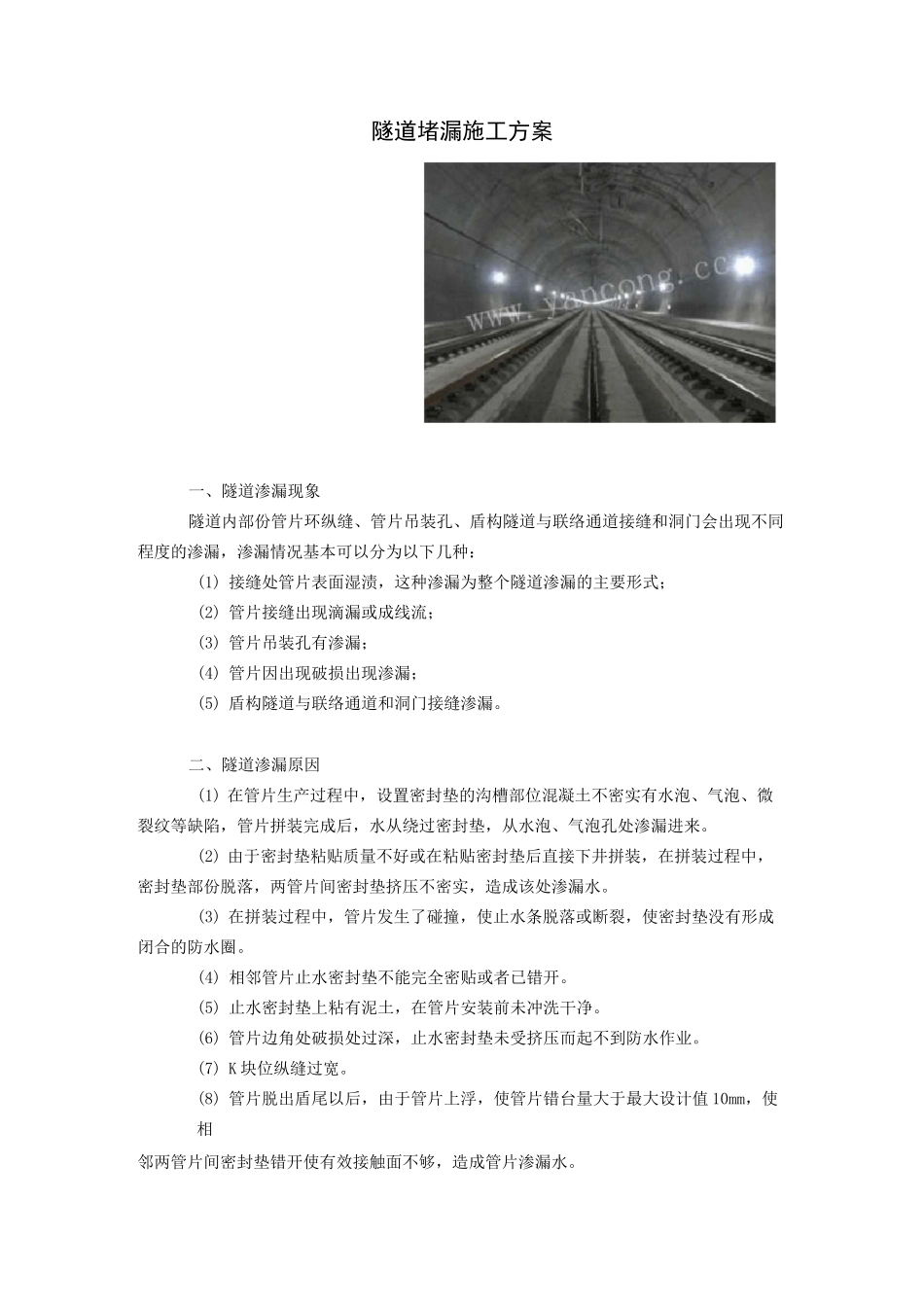 隧道堵漏施工方案

www.yancong.cc

一、隧道渗漏现象

隧道内部份管片环纵缝、管片吊装孔、盾构隧道与联络通道接缝和洞门会出现不同程度的渗漏，渗漏情况基本可以分为以下几种：

(1) 接缝处管片表面湿渍，这种渗漏为整个隧道渗漏的主要形式；

(2) 管片接缝出现滴漏或成线流；

(3) 管片吊装孔有渗漏；

(4) 管片因出现破损出现渗漏；

(5) 盾构隧道与联络通道和洞门接缝渗漏。

二、隧道渗漏原因

(1) 在管片生产过程中，设置密封垫的沟槽部位混凝土不密实有水泡、气泡、微裂纹等缺陷，管片拼装完成后，水从绕过密封垫，从水泡、气泡孔处渗漏进来。

(2) 由于密封垫粘贴质量不好或在粘贴密封垫后直接下井拼装，在拼装过程中，密封垫部份脱落，两管片间密封垫挤压不密实，造成该处渗漏水。

(3) 在拼装过程中，管片发生了碰撞，使止水条脱落或断裂，使密封垫没有形成闭合的防水圈。

(4) 相邻管片止水密封垫不能完全密贴或者已错开。

(5) 止水密封垫上粘有泥土，在管片安装前未冲洗干净。

(6) 管片边角处破损处过深，止水密封垫未受挤压而起不到防水作业。

(7) K 块位纵缝过宽。

(8) 管片脱出盾尾以后，由于管片上浮，使管片错台量大于最大设计值 10㎜，使相

邻两管片间密封垫错开使有效接触面不够，造成管片渗漏水。